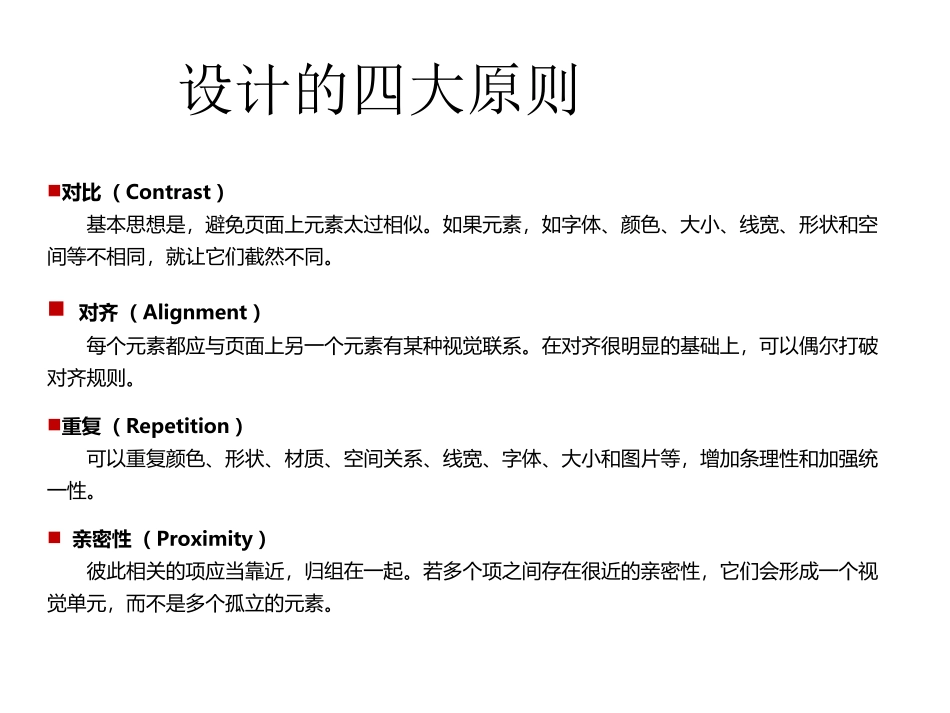 设计的四大原则

■对比（Contrast）
基本思想是，避免页面上元素太过相似。如果元素，如字体、颜色、大小、线宽、形状和空间等不相同，就让它们截然不同。

■ 对齐（Alignment）
每个元素都应与页面上另一个元素有某种视觉联系。在对齐很明显的基础上，可以偶尔打破对齐规则。

■重复（Repetition）
可以重复颜色、形状、材质、空间关系、线宽、字体、大小和图片等，增加条理性和加强统一性。

■ 亲密性（Proximity）
彼此相关的项应当靠近，归组在一起。若多个项之间存在很近的亲密性，它们会形成一个视觉单元，而不是多个孤立的元素。